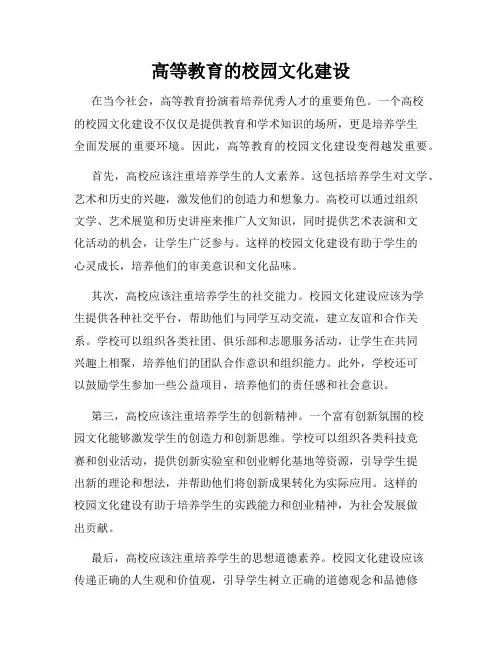 高等教育的校园文化建设

在当今社会，高等教育扮演着培养优秀人才的重要角色。一个高校的校园文化建设不仅仅是提供教育和学术知识的场所，更是培养学生全面发展的重要环境。因此，高等教育的校园文化建设变得越发重要。

首先，高校应该注重培养学生的人文素养。这包括培养学生对文学、艺术和历史的兴趣，激发他们的创造力和想象力。高校可以通过组织文学、艺术展览和历史讲座来推广人文知识，同时提供艺术表演和文化活动的机会，让学生广泛参与。这样的校园文化建设有助于学生的心灵成长，培养他们的审美意识和文化品味。

其次，高校应该注重培养学生的社交能力。校园文化建设应该为学生提供各种社交平台，帮助他们与同学互动交流，建立友谊和合作关系。学校可以组织各类社团、俱乐部和志愿服务活动，让学生在共同兴趣上相聚，培养他们的团队合作意识和组织能力。此外，学校还可以鼓励学生参加一些公益项目，培养他们的责任感和社会意识。

第三，高校应该注重培养学生的创新精神。一个富有创新氛围的校园文化能够激发学生的创造力和创新思维。学校可以组织各类科技竞赛和创业活动，提供创新实验室和创业孵化基地等资源，引导学生提出新的理论和想法，并帮助他们将创新成果转化为实际应用。这样的校园文化建设有助于培养学生的实践能力和创业精神，为社会发展做出贡献。

最后，高校应该注重培养学生的思想道德素养。校园文化建设应该传递正确的人生观和价值观，引导学生树立正确的道德观念和品德修